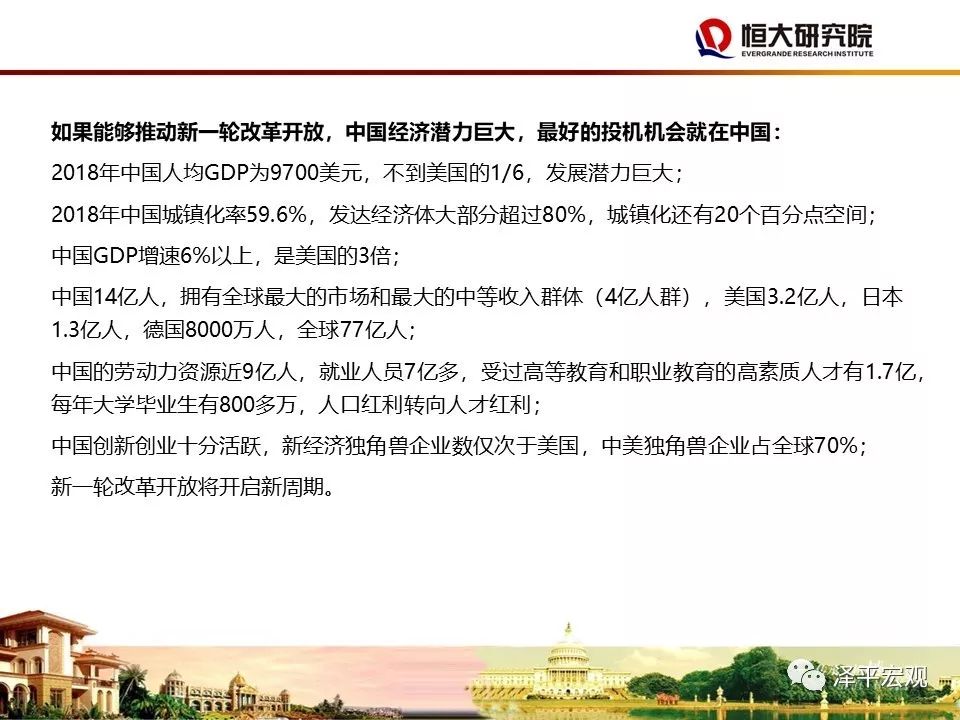 恒大研究院
EVERGRANDE RESEARCH INSTITUTE

如果能够推动新一轮改革开放，中国经济潜力巨大，最好的投机机会就在中国：

2018年中国人均GDP为9700美元，不到美国的1/6，发展潜力巨大；

2018年中国城镇化率59.6%，发达经济体大部分超过80%，城镇化还有20个百分点空间；

中国GDP增速6%以上，是美国的3倍；

中国14亿人，拥有全球最大的市场和最大的中等收入群体（4亿人群），美国3.2亿人，日本1.3亿人，德国8000万人，全球77亿人；

中国的劳动力资源近9亿人，就业人员7亿多，受过高等教育和职业教育的高素质人才有1.7亿，每年大学毕业生有800多万，人口红利转向人才红利；

中国创新创业十分活跃，新经济独角兽企业数仅次于美国，中美独角兽企业占全球70%；

新一轮改革开放将开启新周期。

泽平宏观